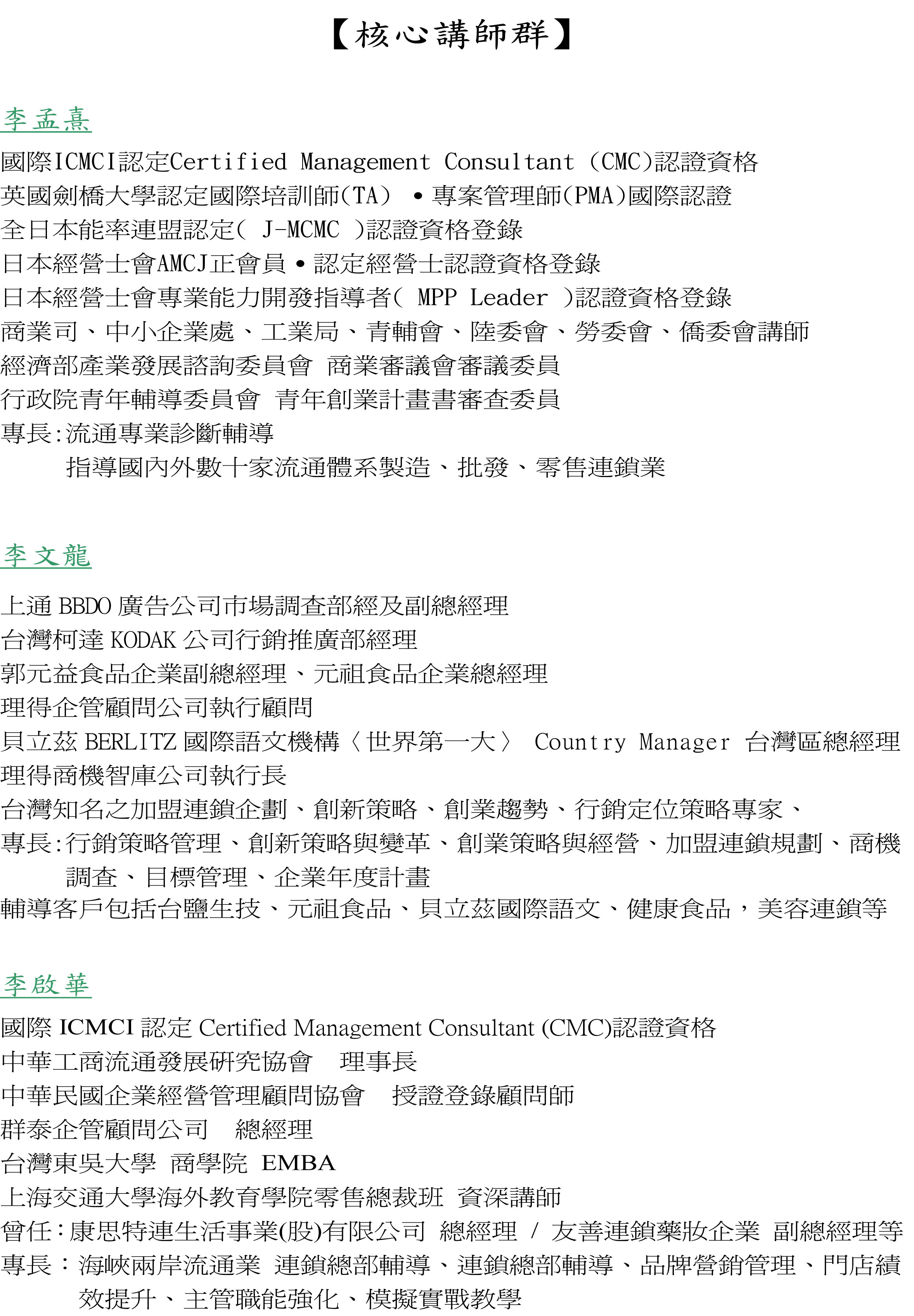 【核心講師群】

李孟熹

國際ICMCI認定Certified Management Consultant (CMC)認證資格
英國劍橋大學認定國際培訓師(TA) •專案管理師(PMA)國際認證
全日本能率連盟認定( J-MCMC )認證資格登錄
日本經營士會AMCJ正會員•認定經營士認證資格登錄
日本經營士會專業能力開發指導者( MPP Leader )認證資格登錄
商業司、中小企業處、工業局、青輔會、陸委會、勞委會、僑委會講師
經濟部產業發展諮詢委員會 商業審議會審議委員
行政院青年輔導委員會 青年創業計畫書審查委員
專長:流通專業診斷輔導
指導國內外數十家流通體系製造、批發、零售連鎖業

李文龍

上通 BBDO 廣告公司市場調查部經及副總經理
台灣柯達 KODAK 公司行銷推廣部經理
郭元益食品企業副總經理、元祖食品企業總經理
理得企管顧問公司執行顧問
貝立茲 BERLITZ 國際語文機構〈世界第一大〉 Country Manager 台灣區總經理
理得商機智庫公司執行長
台灣知名之加盟連鎖企劃、創新策略、創業趨勢、行銷定位策略專家、
專長:行銷策略管理、創新策略與變革、創業策略與經營、加盟連鎖規劃、商機調查、目標管理、企業年度計畫
輔導客戶包括台鹽生技、元祖食品、貝立茲國際語文、健康食品，美容連鎖等

李啟華

國際 ICMCI 認定 Certified Management Consultant (CMC)認證資格
中華工商流通發展研究協會 理事長
中華民國企業經營管理顧問協會 授證登錄顧問師
群泰企管顧問公司 總經理
台灣東吳大學 商學院 EMBA
上海交通大學海外教育學院零售總裁班 資深講師
曾任:康思特連生活事業(股)有限公司 總經理 / 友善連鎖藥妝企業 副總經理等
專長：海峽兩岸流通業 連鎖總部輔導、連鎖總部輔導、品牌營銷管理、門店績效提升、主管職能強化、模擬實戰教學